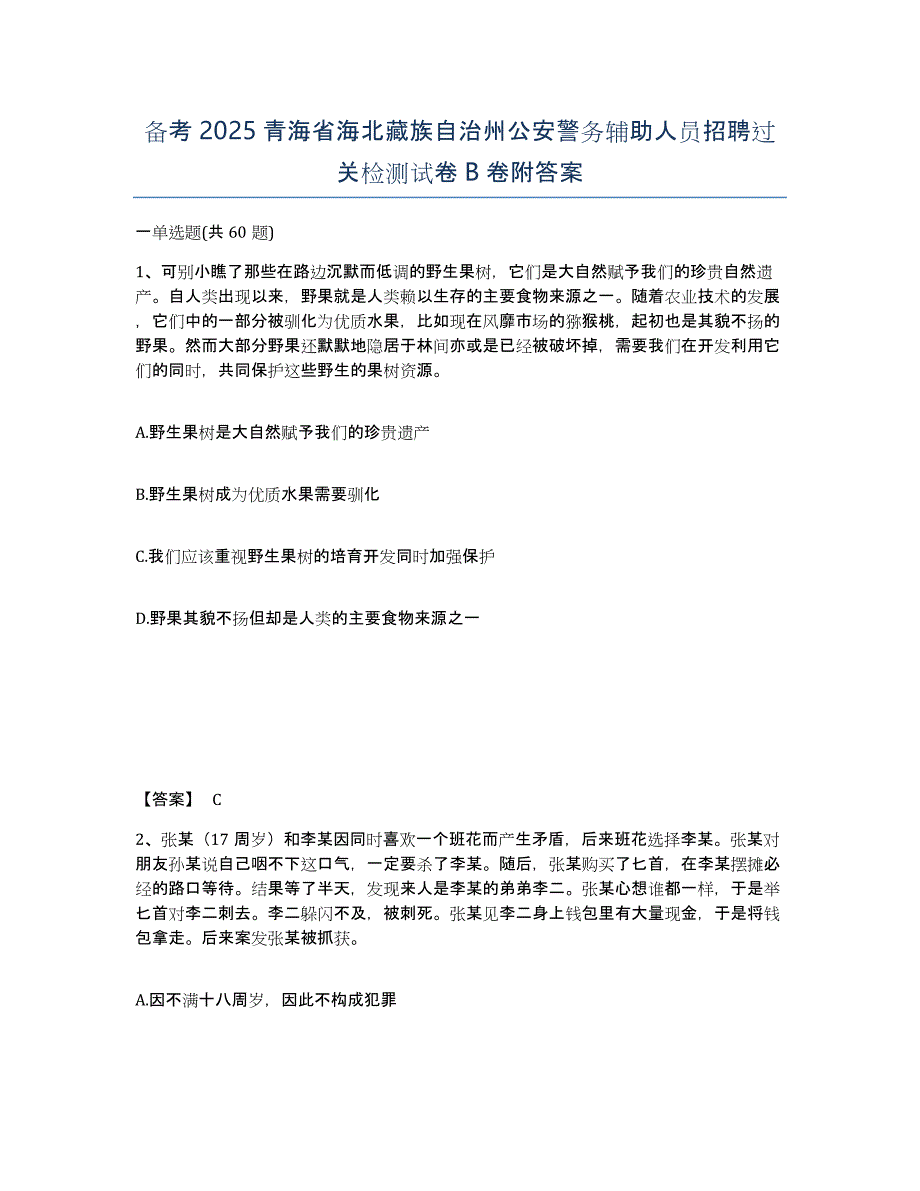 备考 2025 青海省海北藏族自治州公安警务辅助人员招聘过关检测试卷 B 卷附答案

一单选题(共 60 题)

1、可别小瞧了那些在路边沉默而低调的野生果树，它们是大自然赋予我们的珍贵自然遗产。自人类出现以来，野果就是人类赖以生存的主要食物来源之一。随着农业技术的发展，它们中的一部分被驯化为优质水果，比如现在风靡市场的猕猴桃，起初也是其貌不扬的野果。然而大部分野果还默默地隐居于林间亦或是已经被破坏掉，需要我们在开发利用它们的同时，共同保护这些野生的果树资源。

A.野生果树是大自然赋予我们的珍贵遗产

B.野生果树成为优质水果需要驯化

C.我们应该重视野生果树的培育开发同时加强保护

D.野果其貌不扬但却是人类的主要食物来源之一

【答案】 C

2、张某（17 周岁）和李某因同时喜欢一个班花而产生矛盾，后来班花选择李某。张某对朋友孙某说自己咽不下这口气，一定要杀了李某。随后，张某购买了匕首，在李某摆摊必经的路口等待。结果等了半天，发现来人是李某的弟弟李二。张某心想谁都一样，于是举匕首对李二刺去。李二躲闪不及，被刺死。张某见李二身上钱包里有大量现金，于是将钱包拿走。后来案发张某被抓获。

A.因不满十八周岁，因此不构成犯罪